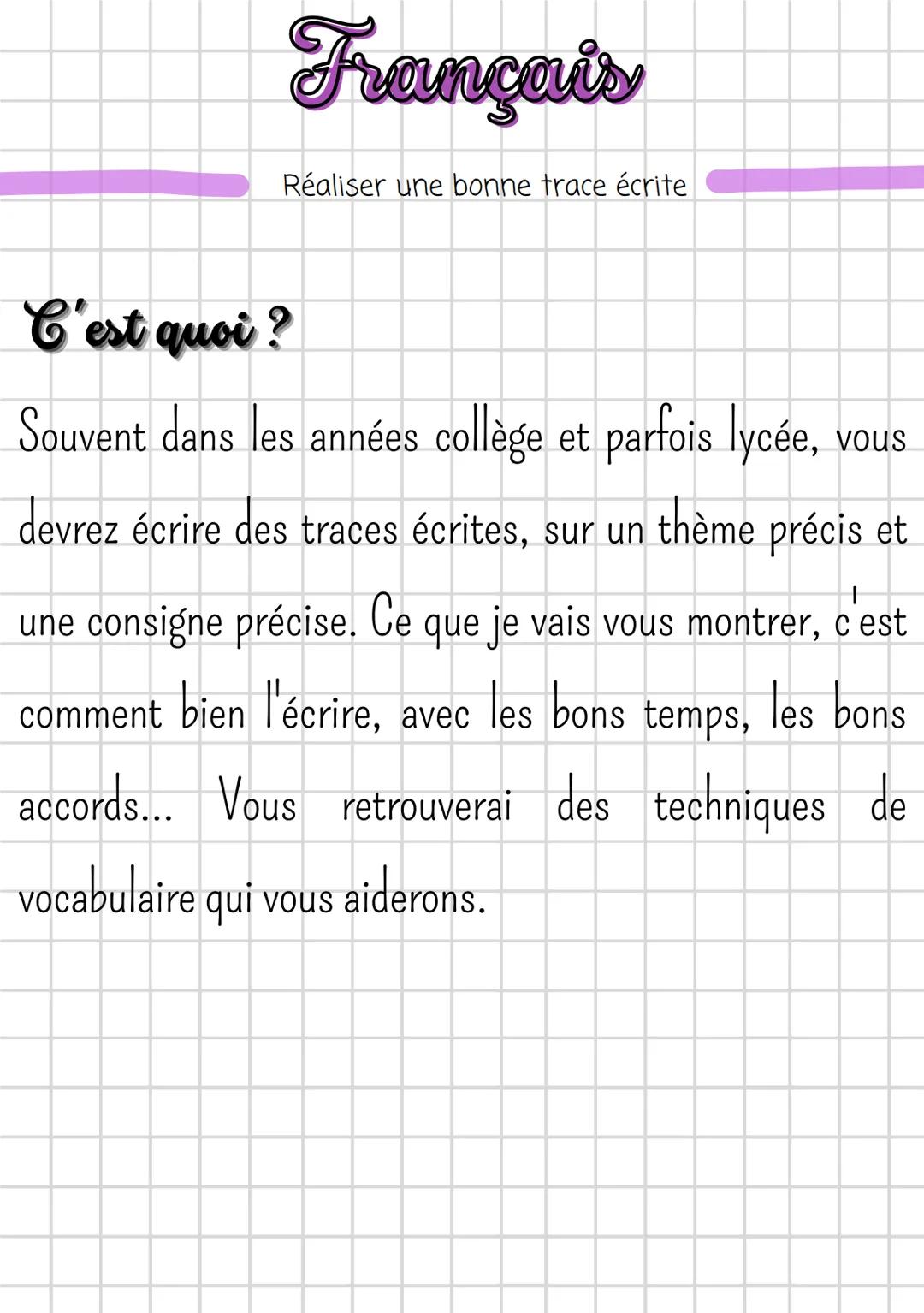 Français

Réaliser une bonne trace écrite

C'est quoi ?

Souvent dans les années collège et parfois lycée, vous devrez écrire des traces écrites, sur un thème précis et une consigne précise. Ce que je vais vous montrer, c'est comment bien l'écrire, avec les bons temps, les bons accords... Vous retrouverai des techniques de vocabulaire qui vous aiderons.